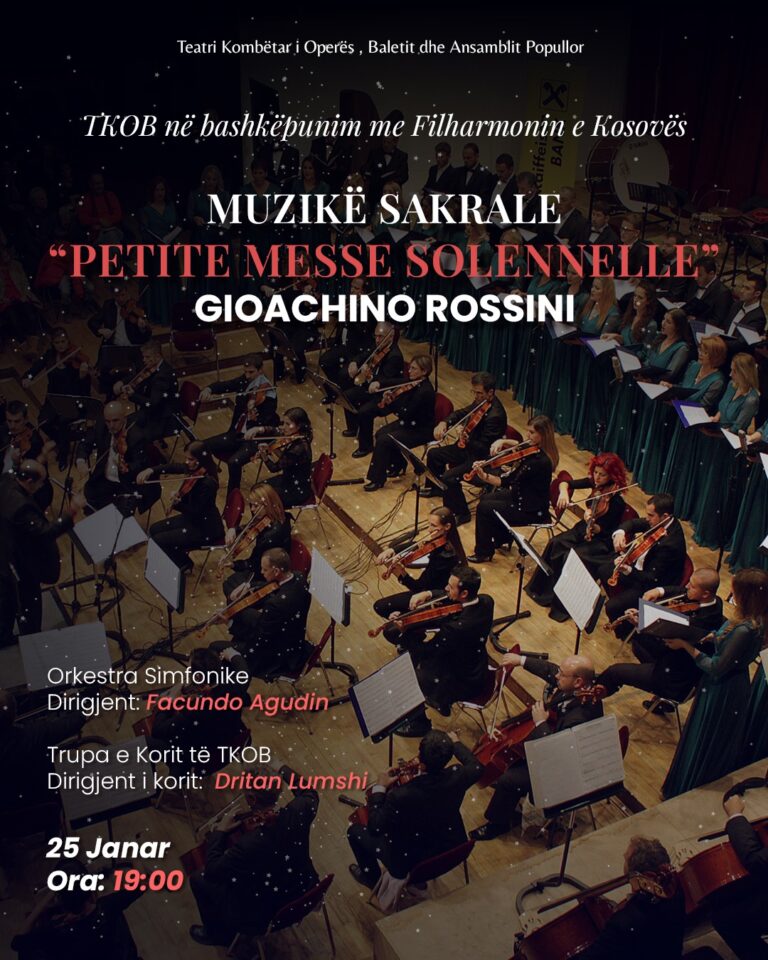 Teatri Kombëtar i Operës , Baletit dhe Ansamblit Popullor

TKOB në bashkëpunim me Filharmonin e Kosovës

MUZIKË SAKRALE
"PETITE MESSE SOLENNELLE"
GIOACHINO ROSSINI

Orkestra Simfonike
Dirigjent: Facundo Agudin

Trupa e Korit të TKOB
Dirigjent i korit: Dritan Lumshi

25 Janar
Ora: 19:00